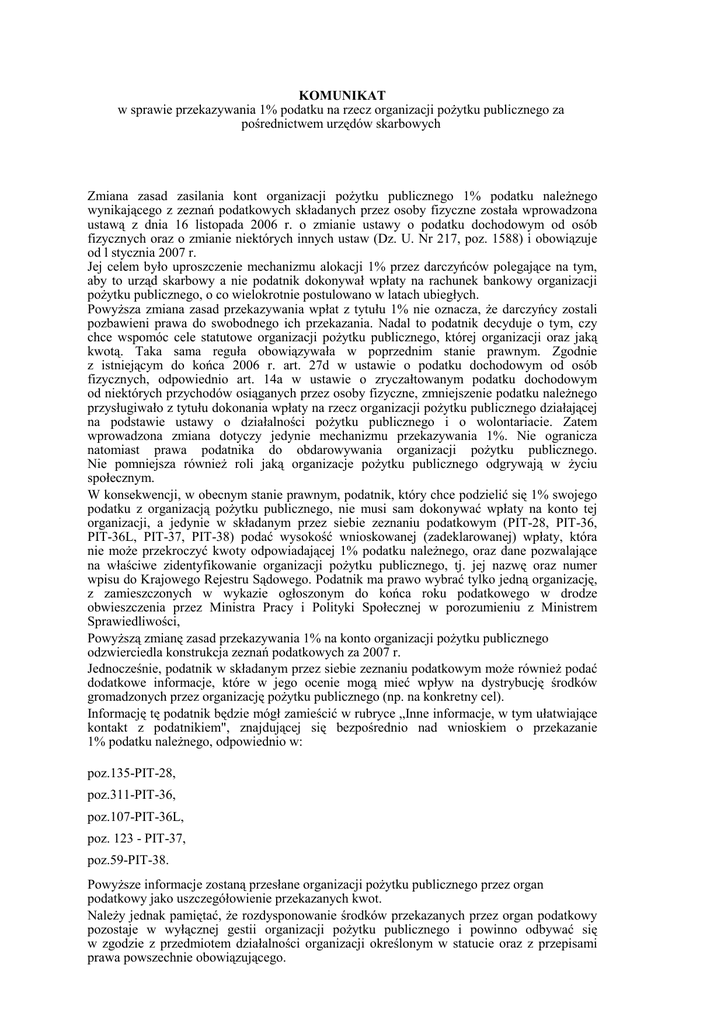 KOMUNIKAT
w sprawie przekazywania 1% podatku na rzecz organizacji pożytku publicznego za pośrednictwem urzędów skarbowych

Zmiana zasad zasilania kont organizacji pożytku publicznego 1% podatku należnego wynikającego z zeznań podatkowych składanych przez osoby fizyczne została wprowadzona ustawą z dnia 16 listopada 2006 r. o zmianie ustawy o podatku dochodowym od osób fizycznych oraz o zmianie niektórych innych ustaw (Dz. U. Nr 217, poz. 1588) i obowiązuje od l stycznia 2007 r.
Jej celem było uproszczenie mechanizmu alokacji 1% przez darczyńców polegające na tym, aby to urząd skarbowy a nie podatnik dokonywał wpłaty na rachunek bankowy organizacji pożytku publicznego, o co wielokrotnie postulowano w latach ubiegłych.
Powyższa zmiana zasad przekazywania wpłat z tytułu 1% nie oznacza, że darczyńcy zostali pozbawieni prawa do swobodnego ich przekazania. Nadal to podatnik decyduje o tym, czy chce wspomóc cele statutowe organizacji pożytku publicznego, której organizacji oraz jaką kwotą. Taka sama reguła obowiązywała w poprzednim stanie prawnym. Zgodnie z istniejącym do końca 2006 r. art. 27d w ustawie o podatku dochodowym od osób fizycznych, odpowiednio art. 14a w ustawie o zryczałtowanym podatku dochodowym od niektórych przychodów osiąganych przez osoby fizyczne, zmniejszenie podatku należnego przysługiwało z tytułu dokonania wpłaty na rzecz organizacji pożytku publicznego działającej na podstawie ustawy o działalności pożytku publicznego i o wolontariacie. Zatem wprowadzona zmiana dotyczy jedynie mechanizmu przekazywania 1%. Nie ogranicza natomiast prawa podatnika do obdarowywania organizacji pożytku publicznego. Nie pomniejsza również roli jaką organizacje pożytku publicznego odgrywają w życiu społecznym.
W konsekwencji, w obecnym stanie prawnym, podatnik, który chce podzielić się 1% swojego podatku z organizacją pożytku publicznego, nie musi sam dokonywać wpłaty na konto tej organizacji, a jedynie w składanym przez siebie zeznaniu podatkowym (PIT-28, PIT-36, PIT-36L, PIT-37, PIT-38) podać wysokość wnioskowanej (zadeklarowanej) wpłaty, która nie może przekroczyć kwoty odpowiadającej 1% podatku należnego, oraz dane pozwalające na właściwe zidentyfikowanie organizacji pożytku publicznego, tj. jej nazwę oraz numer wpisu do Krajowego Rejestru Sądowego. Podatnik ma prawo wybrać tylko jedną organizację, z zamieszczonych w wykazie ogłoszonym do końca roku podatkowego w drodze obwieszczenia przez Ministra Pracy i Polityki Społecznej w porozumieniu z Ministrem Sprawiedliwości,
Powyższą zmianę zasad przekazywania 1% na konto organizacji pożytku publicznego odzwierciedla konstrukcja zeznań podatkowych za 2007 r.
Jednocześnie, podatnik w składanym przez siebie zeznaniu podatkowym może również podać dodatkowe informacje, które w jego ocenie mogą mieć wpływ na dystrybucję środków gromadzonych przez organizację pożytku publicznego (np. na konkretny cel).
Informację tę podatnik będzie mógł zamieścić w rubryce „Inne informacje, w tym ułatwiające kontakt z podatnikiem", znajdującej się bezpośrednio nad wnioskiem o przekazanie 1% podatku należnego, odpowiednio w:

poz.135-PIT-28,

poz.311-PIT-36,

poz.107-PIT-36L,

poz. 123 - PIT-37,

poz.59-PIT-38.

Powyższe informacje zostaną przesłane organizacji pożytku publicznego przez organ podatkowy jako uszczegółowienie przekazanych kwot.
Należy jednak pamiętać, że rozdysponowanie środków przekazanych przez organ podatkowy pozostaje w wyłącznej gestii organizacji pożytku publicznego i powinno odbywać się w zgodzie z przedmiotem działalności organizacji określonym w statucie oraz z przepisami prawa powszechnie obowiązującego.